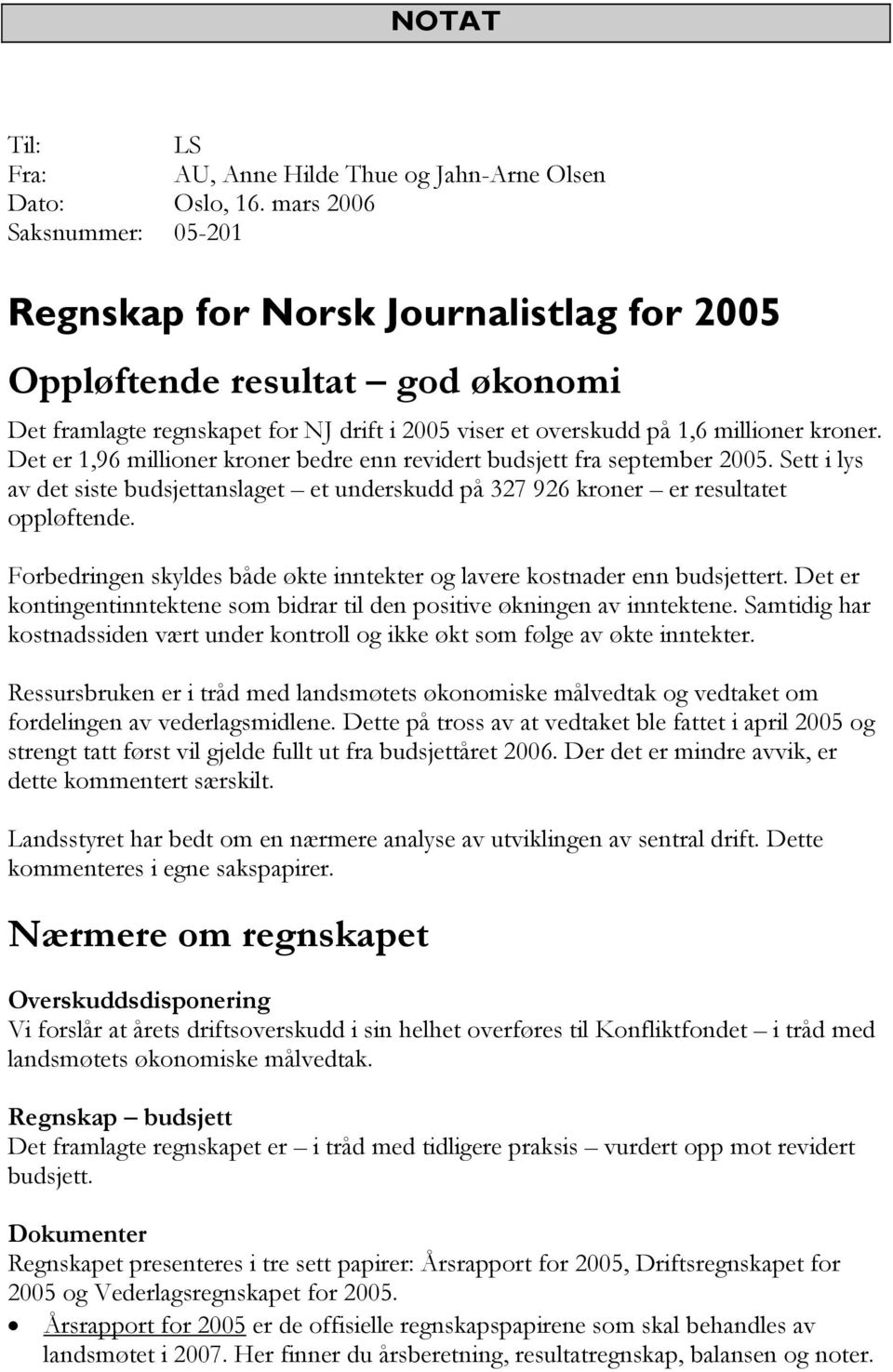 NOTAT

Til: LS
Fra: AU, Anne Hilde Thue og Jahn-Arne Olsen
Dato: Oslo, 16. mars 2006
Saksnummer: 05-201

Regnskap for Norsk Journalistlag for 2005

Oppløftende resultat – god økonomi

Det framlagte regnskapet for NJ drift i 2005 viser et overskudd på 1,6 millioner kroner. Det er 1,96 millioner kroner bedre enn revidert budsjett fra september 2005. Sett i lys av det siste budsjettanslaget – et underskudd på 327 926 kroner – er resultatet oppløftende.

Forbedringen skyldes både økte inntekter og lavere kostnader enn budsjettert. Det er kontingentinntektene som bidrar til den positive økningen av inntektene. Samtidig har kostnadssiden vært under kontroll og ikke økt som følge av økte inntekter.

Ressursbruken er i tråd med landsmøtets økonomiske målvedtak og vedtaket om fordelingen av vederlagsmidlene. Dette på tross av at vedtaket ble fattet i april 2005 og strengt tatt først vil gjelde fullt ut fra budsjettåret 2006. Der det er mindre avvik, er dette kommentert særskilt.

Landsstyret har bedt om en nærmere analyse av utviklingen av sentral drift. Dette kommenteres i egne sakspapirer.

Nærmere om regnskapet

Overskuddsdisponering
Vi forslår at årets driftsoverskudd i sin helhet overføres til Konfliktfondet – i tråd med landsmøtets økonomiske målvedtak.

Regnskap – budsjett
Det framlagte regnskapet er – i tråd med tidligere praksis – vurdert opp mot revidert budsjett.

Dokumenter
Regnskapet presenteres i tre sett papirer: Årsrapport for 2005, Driftsregnskapet for 2005 og Vederlagsregnskapet for 2005.
• Årsrapport for 2005 er de offisielle regnskapspapirene som skal behandles av landsmøtet i 2007. Her finner du årsberetning, resultatregnskap, balansen og noter.